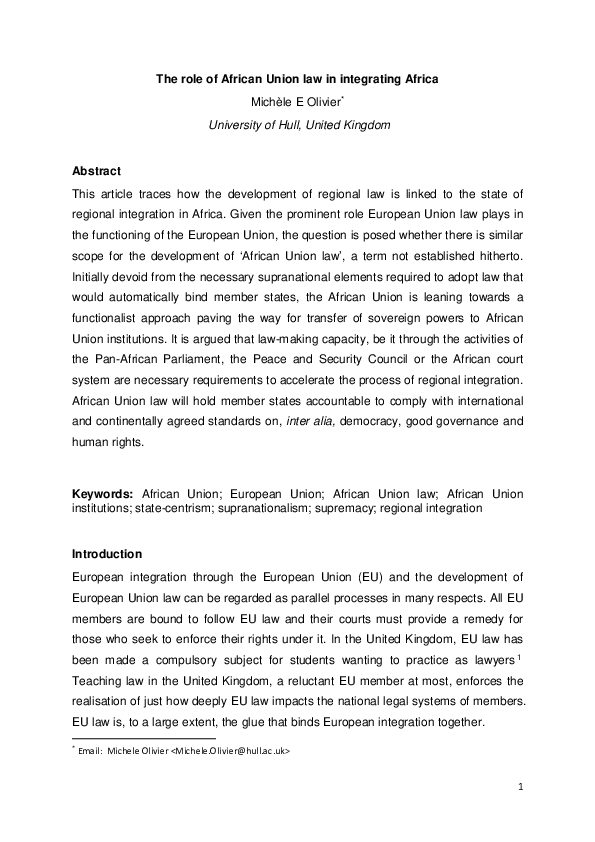 The role of African Union law in integrating Africa

Michèle E Olivier*

University of Hull, United Kingdom

Abstract

This article traces how the development of regional law is linked to the state of regional integration in Africa. Given the prominent role European Union law plays in the functioning of the European Union, the question is posed whether there is similar scope for the development of 'African Union law', a term not established hitherto. Initially devoid from the necessary supranational elements required to adopt law that would automatically bind member states, the African Union is leaning towards a functionalist approach paving the way for transfer of sovereign powers to African Union institutions. It is argued that law-making capacity, be it through the activities of the Pan-African Parliament, the Peace and Security Council or the African court system are necessary requirements to accelerate the process of regional integration. African Union law will hold member states accountable to comply with international and continentally agreed standards on, inter alia, democracy, good governance and human rights.

Keywords: African Union; European Union; African Union law; African Union institutions; state-centrism; supranationalism; supremacy; regional integration

Introduction

European integration through the European Union (EU) and the development of European Union law can be regarded as parallel processes in many respects. All EU members are bound to follow EU law and their courts must provide a remedy for those who seek to enforce their rights under it. In the United Kingdom, EU law has been made a compulsory subject for students wanting to practice as lawyers $^1$ Teaching law in the United Kingdom, a reluctant EU member at most, enforces the realisation of just how deeply EU law impacts the national legal systems of members. EU law is, to a large extent, the glue that binds European integration together.

* Email: Michele Olivier <Michele.Olivier@hull.ac.uk>

1